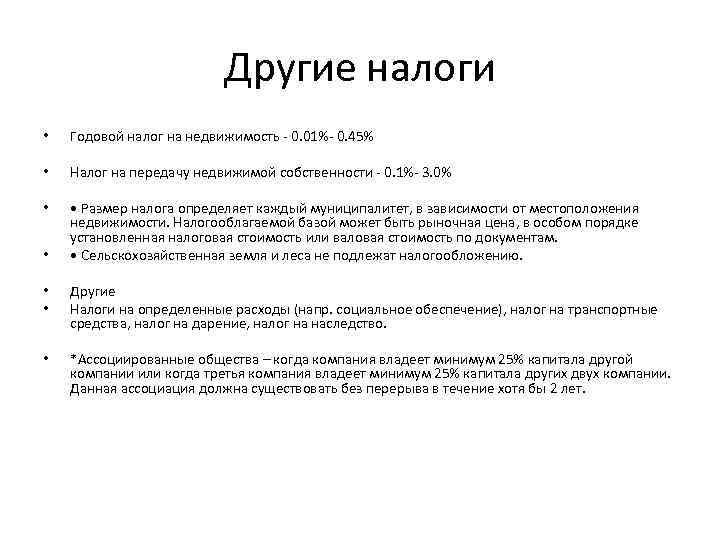 Другие налоги

• Годовой налог на недвижимость - 0.01%- 0.45%

• Налог на передачу недвижимой собственности - 0.1%- 3.0%

• • Размер налога определяет каждый муниципалитет, в зависимости от местоположения недвижимости. Налогооблагаемой базой может быть рыночная цена, в особом порядке установленная налоговая стоимость или валовая стоимость по документам.

• • Сельскохозяйственная земля и леса не подлежат налогообложению.

• Другие

• Налоги на определенные расходы (напр. социальное обеспечение), налог на транспортные средства, налог на дарение, налог на наследство.

• *Ассоциированные общества – когда компания владеет минимум 25% капитала другой компании или когда третья компания владеет минимум 25% капитала других двух компании. Данная ассоциация должна существовать без перерыва в течение хотя бы 2 лет.